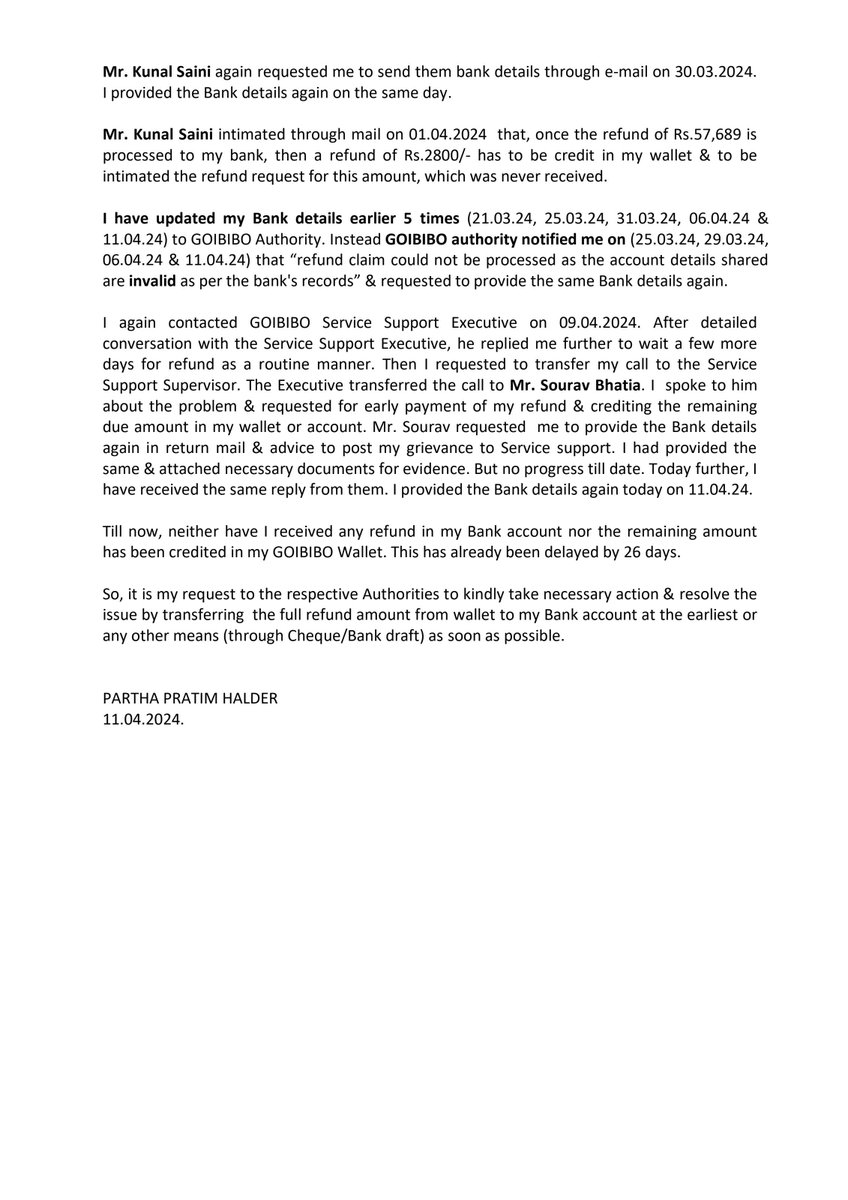 Mr. Kunal Saini again requested me to send them bank details through e-mail on 30.03.2024. I provided the Bank details again on the same day.

Mr. Kunal Saini intimated through mail on 01.04.2024 that, once the refund of Rs.57,689 is processed to my bank, then a refund of Rs.2800/- has to be credit in my wallet & to be intimated the refund request for this amount, which was never received.

I have updated my Bank details earlier 5 times (21.03.24, 25.03.24, 31.03.24, 06.04.24 & 11.04.24) to GOIBIBO Authority. Instead GOIBIBO authority notified me on (25.03.24, 29.03.24, 06.04.24 & 11.04.24) that "refund claim could not be processed as the account details shared are invalid as per the bank's records" & requested to provide the same Bank details again.

I again contacted GOIBIBO Service Support Executive on 09.04.2024. After detailed conversation with the Service Support Executive, he replied me further to wait a few more days for refund as a routine manner. Then I requested to transfer my call to the Service Support Supervisor. The Executive transferred the call to Mr. Sourav Bhatia. I spoke to him about the problem & requested for early payment of my refund & crediting the remaining due amount in my wallet or account. Mr. Sourav requested me to provide the Bank details again in return mail & advice to post my grievance to Service support. I had provided the same & attached necessary documents for evidence. But no progress till date. Today further, I have received the same reply from them. I provided the Bank details again today on 11.04.24.

Till now, neither have I received any refund in my Bank account nor the remaining amount has been credited in my GOIBIBO Wallet. This has already been delayed by 26 days.

So, it is my request to the respective Authorities to kindly take necessary action & resolve the issue by transferring the full refund amount from wallet to my Bank account at the earliest or any other means (through Cheque/Bank draft) as soon as possible.

PARTHA PRATIM HALDER
11.04.2024.